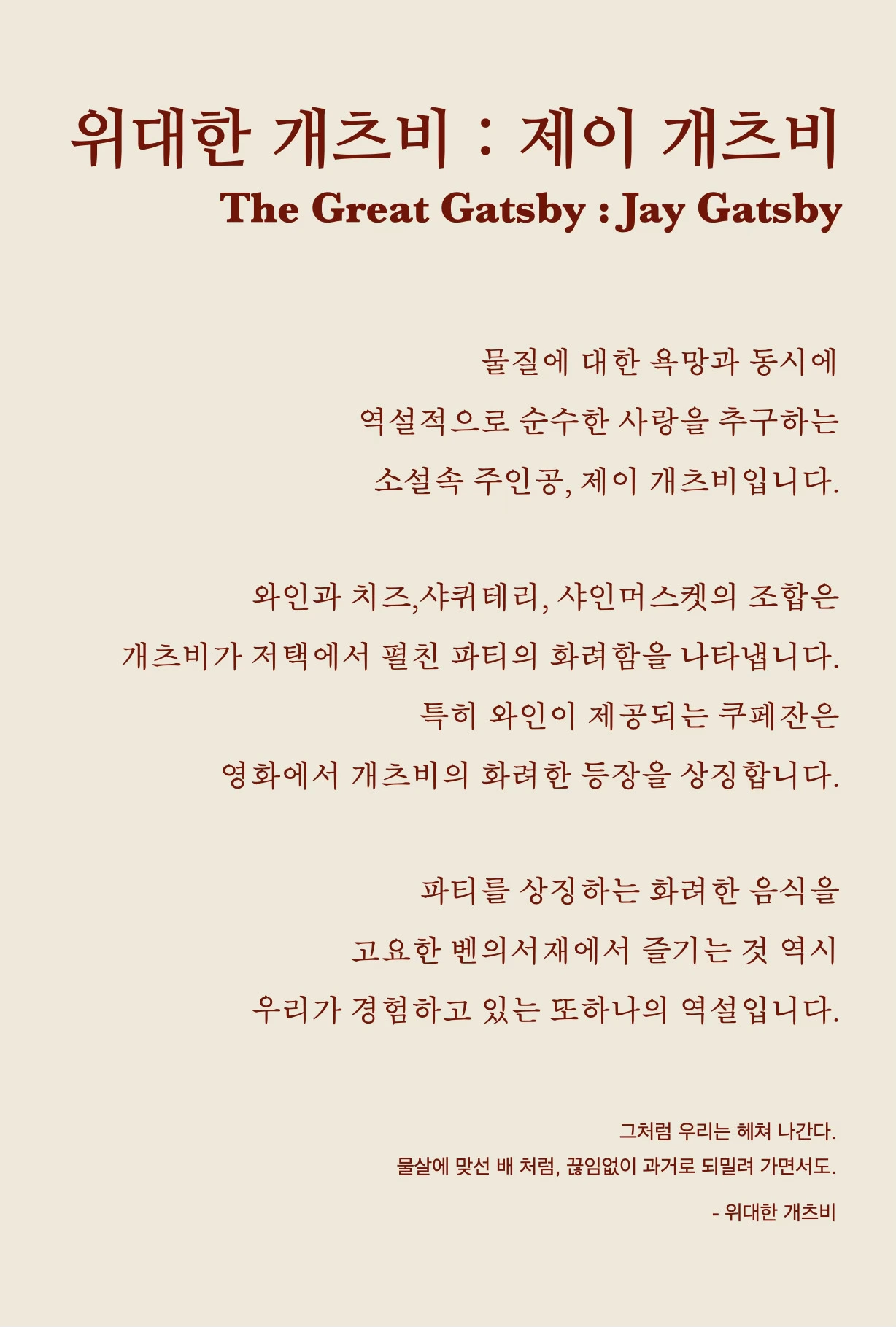 위대한 개츠비 : 제이 개츠비
The Great Gatsby : Jay Gatsby

물질에 대한 욕망과 동시에
역설적으로 순수한 사랑을 추구하는
소설속 주인공, 제이 개츠비입니다.

와인과 치즈,샤퀴테리, 샤인머스켓의 조합은
개츠비가 저택에서 펼친 파티의 화려함을 나타냅니다.
특히 와인이 제공되는 쿠페잔은
영화에서 개츠비의 화려한 등장을 상징합니다.

파티를 상징하는 화려한 음식을
고요한 벤의서재에서 즐기는 것 역시
우리가 경험하고 있는 또하나의 역설입니다.

그처럼 우리는 헤쳐 나간다.
물살에 맞선 배 처럼, 끊임없이 과거로 되밀려 가면서도.

- 위대한 개츠비